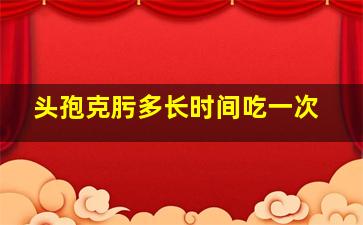 头孢克肟多长时间吃一次